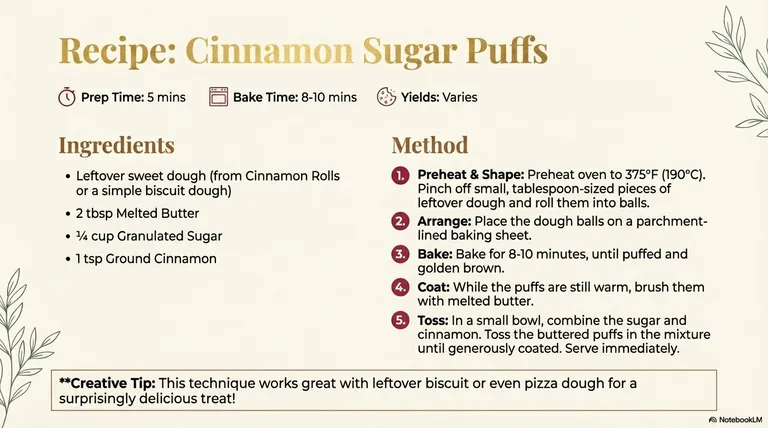 Recipe: Cinnamon Sugar Puffs

Prep Time: 5 mins Bake Time: 8-10 mins Yields: Varies

Ingredients

• Leftover sweet dough (from Cinnamon Rolls or a simple biscuit dough)
• 2 tbsp Melted Butter
• ¼ cup Granulated Sugar
• 1 tsp Ground Cinnamon

Method

1. Preheat & Shape: Preheat oven to 375°F (190°C). Pinch off small, tablespoon-sized pieces of leftover dough and roll them into balls.
2. Arrange: Place the dough balls on a parchment-lined baking sheet.
3. Bake: Bake for 8-10 minutes, until puffed and golden brown.
4. Coat: While the puffs are still warm, brush them with melted butter.
5. Toss: In a small bowl, combine the sugar and cinnamon. Toss the buttered puffs in the mixture until generously coated. Serve immediately.

**Creative Tip: This technique works great with leftover biscuit or even pizza dough for a surprisingly delicious treat!

NotebookLM